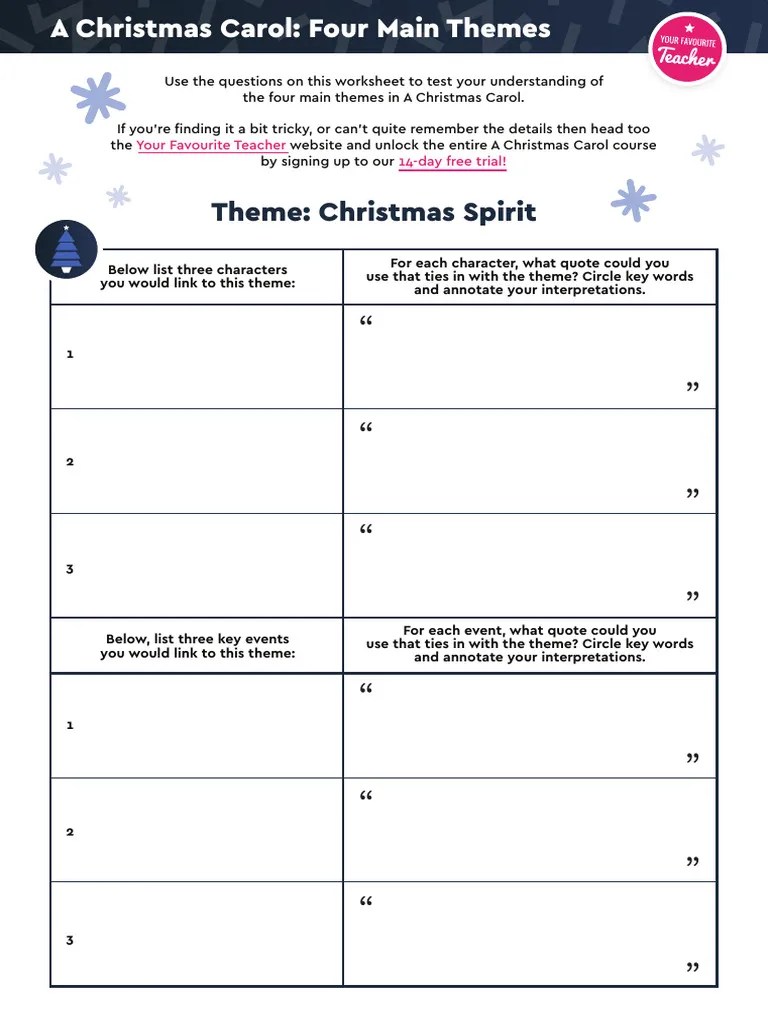 A Christmas Carol: Four Main Themes

YOUR FAVOURITE Teacher

Use the questions on this worksheet to test your understanding of the four main themes in A Christmas Carol.

If you're finding it a bit tricky, or can't quite remember the details then head too the Your Favourite Teacher website and unlock the entire A Christmas Carol course by signing up to our 14-day free trial!

Theme: Christmas Spirit

| Below list three characters you would link to this theme: | For each character, what quote could you use that ties in with the theme? Circle key words and annotate your interpretations. |
|---|---|
| 1 | “ ” |
| 2 | “ ” |
| 3 | “ ” |
| Below, list three key events you would link to this theme: | For each event, what quote could you use that ties in with the theme? Circle key words and annotate your interpretations. |
| 1 | “ ” |
| 2 | “ ” |
| 3 | “ ” |